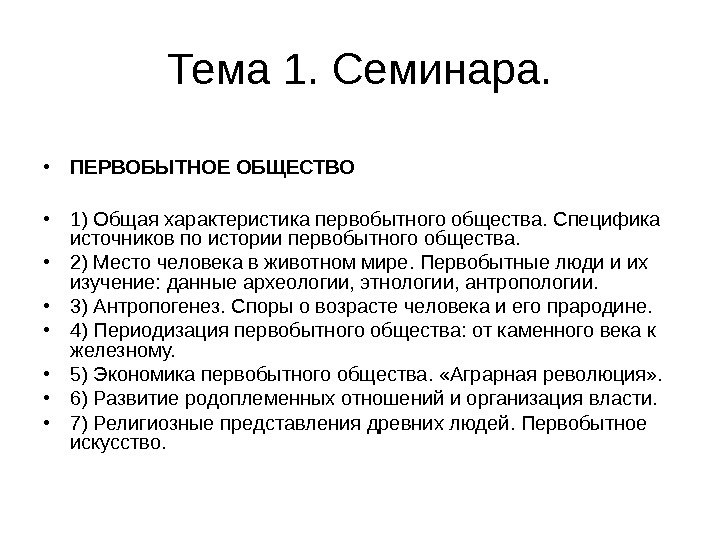 Тема 1. Семинара.

• ПЕРВОБЫТНОЕ ОБЩЕСТВО

• 1) Общая характеристика первобытного общества. Специфика источников по истории первобытного общества.
• 2) Место человека в животном мире. Первобытные люди и их изучение: данные археологии, этнологии, антропологии.
• 3) Антропогенез. Споры о возрасте человека и его прародине.
• 4) Периодизация первобытного общества: от каменного века к железному.
• 5) Экономика первобытного общества. «Аграрная революция».
• 6) Развитие родоплеменных отношений и организация власти.
• 7) Религиозные представления древних людей. Первобытное искусство.